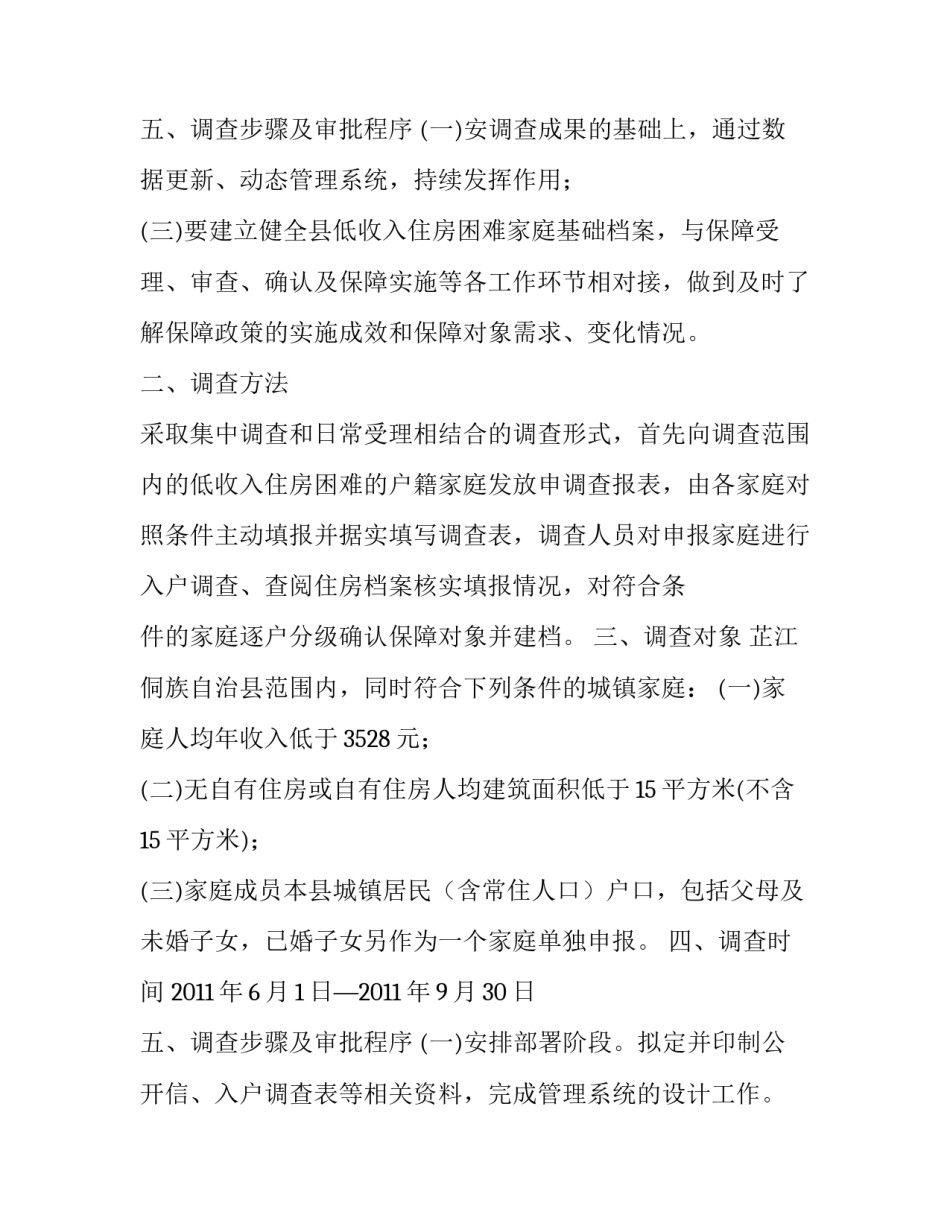 五、调查步骤及审批程序 (一)安调查成果的基础上，通过数据更新、动态管理系统，持续发挥作用；

(三)要建立健全县低收入住房困难家庭基础档案，与保障受理、审查、确认及保障实施等各工作环节相对接，做到及时了解保障政策的实施成效和保障对象需求、变化情况。

二、调查方法

采取集中调查和日常受理相结合的调查形式，首先向调查范围内的低收入住房困难的户籍家庭发放申调查报表，由各家庭对照条件主动填报并据实填写调查表，调查人员对申报家庭进行入户调查、查阅住房档案核实填报情况，对符合条

件的家庭逐户分级确认保障对象并建档。 三、调查对象 芷江侗族自治县范围内，同时符合下列条件的城镇家庭： (一)家庭人均年收入低于 3528 元；

(二)无自有住房或自有住房人均建筑面积低于 15 平方米(不含 15 平方米)；

(三)家庭成员本县城镇居民（含常住人口）户口，包括父母及未婚子女，已婚子女另作为一个家庭单独申报。 四、调查时间 2011 年 6 月 1 日—2011 年 9 月 30 日

五、调查步骤及审批程序 (一)安排部署阶段。拟定并印制公开信、入户调查表等相关资料，完成管理系统的设计工作。